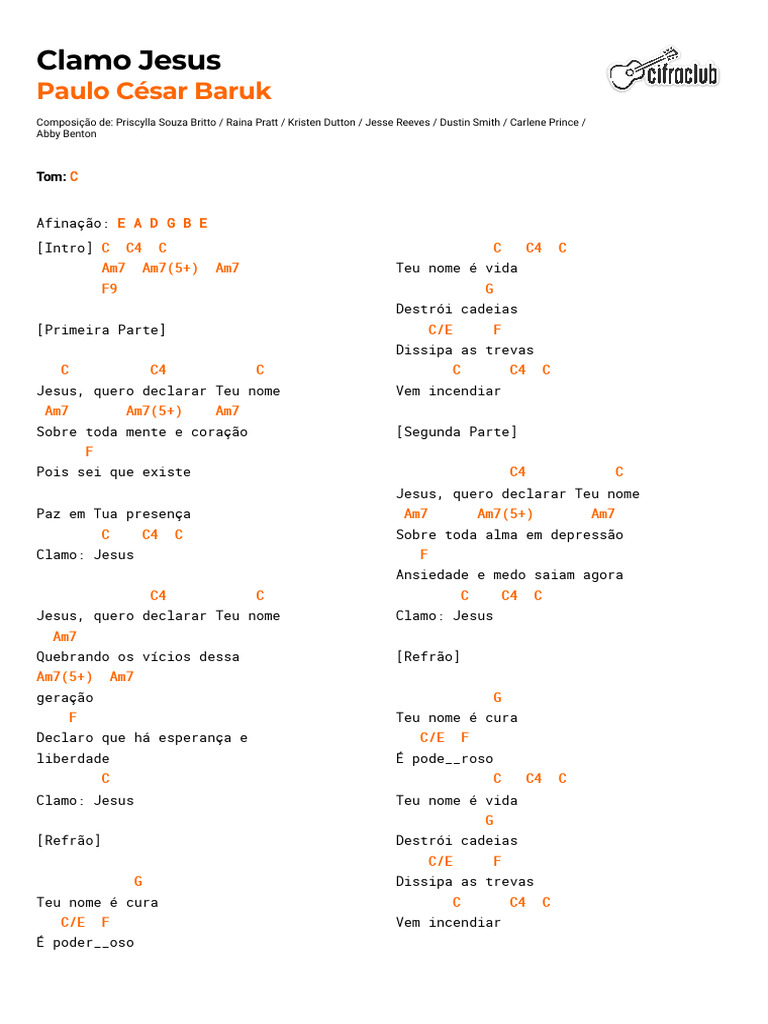 Clamo Jesus
Paulo César Baruk

cifraclub

Composição de: Priscylla Souza Britto / Raina Pratt / Kristen Dutton / Jesse Reeves / Dustin Smith / Carlene Prince / Abby Benton

Tom: C

Afinação: E A D G B E

[Intro] C C4 C
Am7 Am7(5+) Am7
F9

[Primeira Parte]

C C4 C
Jesus, quero declarar Teu nome
Am7 Am7(5+) Am7
Sobre toda mente e coração
F
Pois sei que existe

Paz em Tua presença
C C4 C
Clamo: Jesus

C4 C
Jesus, quero declarar Teu nome
Am7
Quebrando os vícios dessa
Am7(5+) Am7
geração
F
Declaro que há esperança e liberdade
C
Clamo: Jesus

[Refrão]

G
Teu nome é cura
C/E F
É poder__oso

C C4 C
Teu nome é vida
G
Destrói cadeias
C/E F
Dissipa as trevas
C C4 C
Vem incendiar

[Segunda Parte]

C4 C
Jesus, quero declarar Teu nome
Am7 Am7(5+) Am7
Sobre toda alma em depressão
F
Ansiedade e medo saiam agora
C C4 C
Clamo: Jesus

[Refrão]

G
Teu nome é cura
C/E F
É pode__roso
C C4 C
Teu nome é vida
G
Destrói cadeias
C/E F
Dissipa as trevas
C C4 C
Vem incendiar